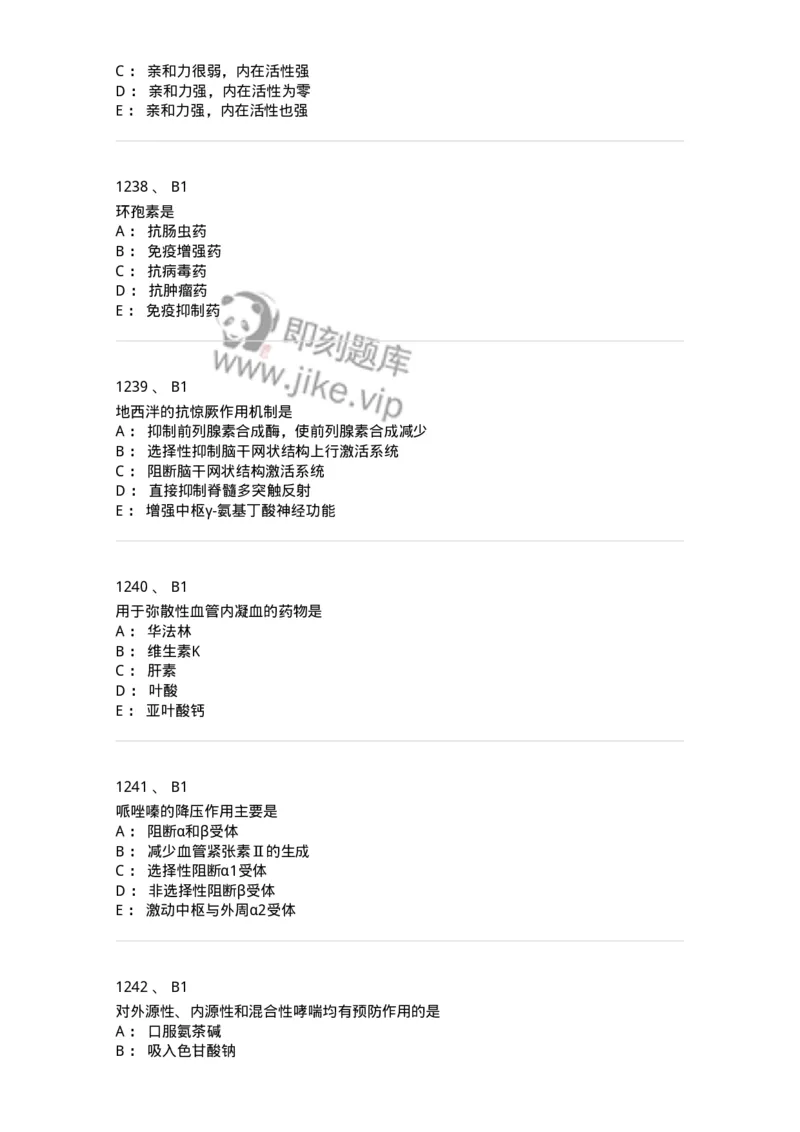 C： 亲和力很弱，内在活性强
D： 亲和力强，内在活性为零
E： 亲和力强，内在活性也强

1238 、 B1
环孢素是
A： 抗肠虫药
B： 免疫增强药
C： 抗病毒药
D： 抗肿瘤药
E： 免疫抑制药

即刻题库
www.jike.vip

1239 、 B1
地西泮的抗惊厥作用机制是
A： 抑制前列腺素合成酶，使前列腺素合成减少
B： 选择性抑制脑干网状结构上行激活系统
C： 阻断脑干网状结构激活系统
D： 直接抑制脊髓多突触反射
E： 增强中枢γ-氨基丁酸神经功能

1240 、 B1
用于弥散性血管内凝血的药物是
A： 华法林
B： 维生素K
C： 肝素
D： 叶酸
E： 亚叶酸钙

1241 、 B1
哌唑嗪的降压作用主要是
A： 阻断α和β受体
B： 减少血管紧张素Ⅱ的生成
C： 选择性阻断α1受体
D： 非选择性阻断β受体
E： 激动中枢与外周α2受体

1242 、 B1
对外源性、内源性和混合性哮喘均有预防作用的是
A： 口服氨茶碱
B： 吸入色甘酸钠